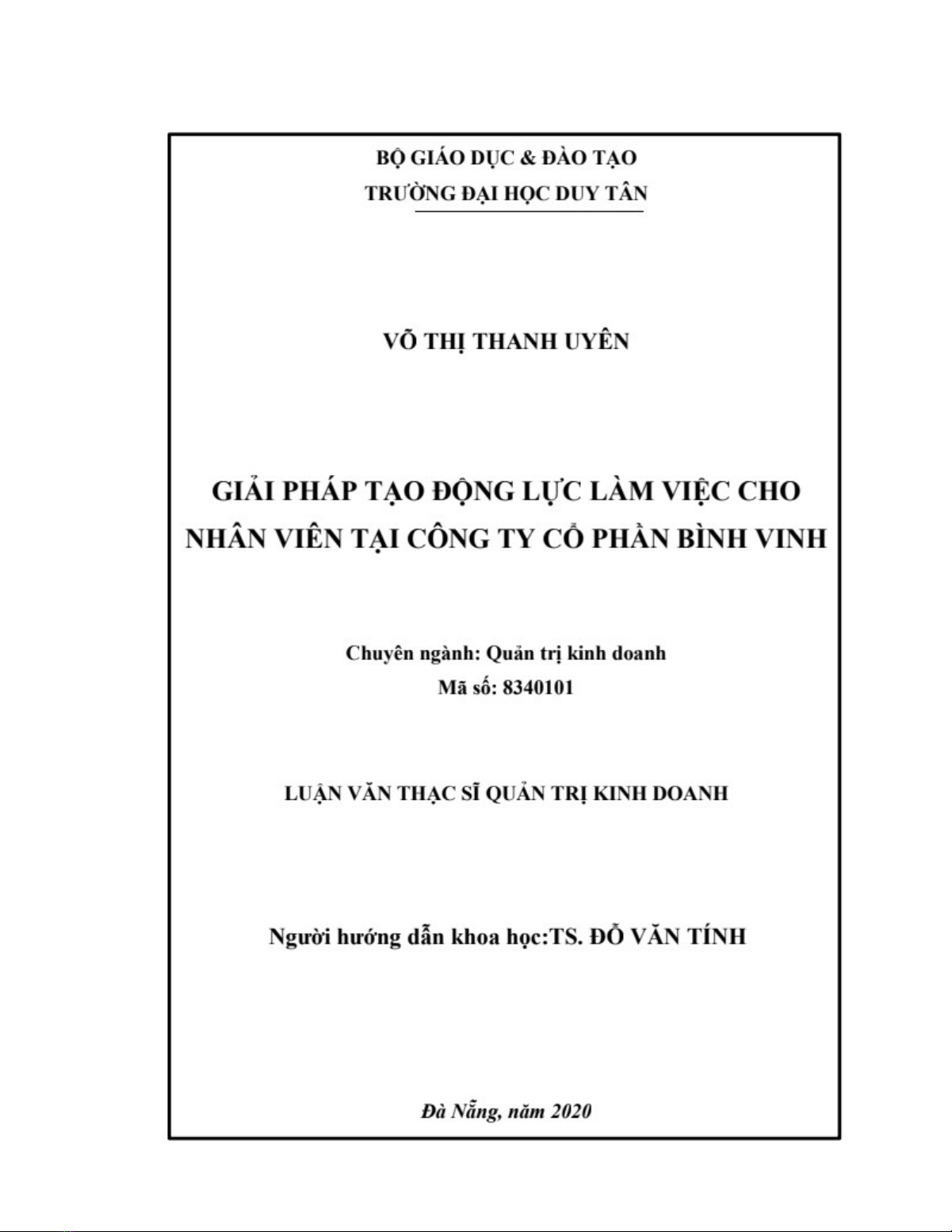 BỘ GIÁO DỤC & ĐÀO TẠO
TRƯỜNG ĐẠI HỌC DUY TÂN

VÕ THỊ THANH UYÊN

GIẢI PHÁP TẠO ĐỘNG LỰC LÀM VIỆC CHO NHÂN VIÊN TẠI CÔNG TY CỔ PHẦN BÌNH VINH

Chuyên ngành: Quản trị kinh doanh
Mã số: 8340101

LUẬN VĂN THẠC SĨ QUẢN TRỊ KINH DOANH

Người hướng dẫn khoa học:TS. ĐỖ VĂN TÍNH

Đà Nẵng, năm 2020